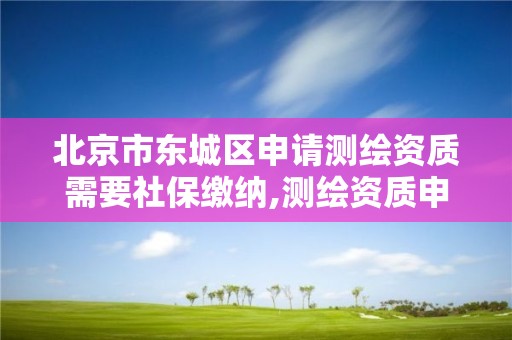 北京市东城区申请测绘资质需要社保缴纳,测绘资质申